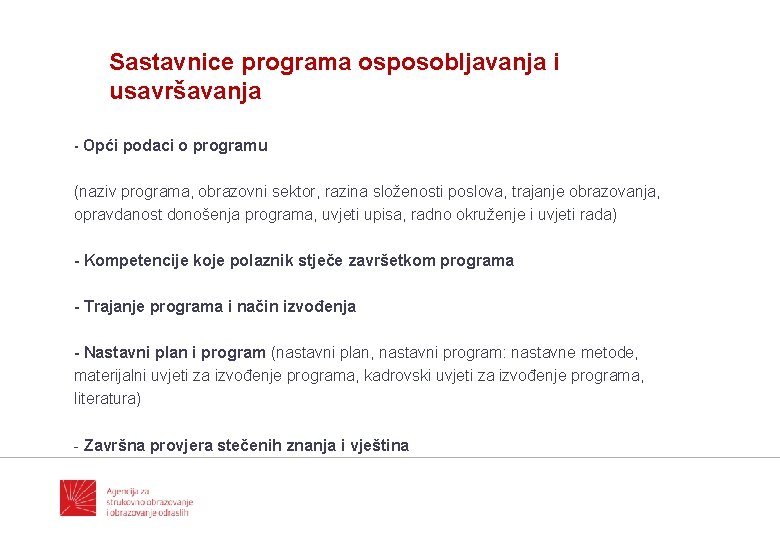 Sastavnice programa osposobljavanja i usavršavanja

- Opći podaci o programu

(naziv programa, obrazovni sektor, razina složenosti poslova, trajanje obrazovanja, opravdanost donošenja programa, uvjeti upisa, radno okruženje i uvjeti rada)

- Kompetencije koje polaznik stječe završetkom programa

- Trajanje programa i način izvođenja

- Nastavni plan i program (nastavni plan, nastavni program: nastavne metode, materijalni uvjeti za izvođenje programa, kadrovski uvjeti za izvođenje programa, literatura)

- Završna provjera stečenih znanja i vještina

Agencija za strukovno obrazovanje i obrazovanje odraslih